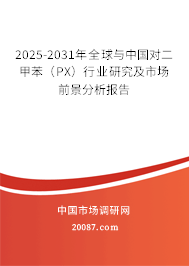 2025-2031年全球与中国对二甲苯（PX）行业研究及市场前景分析报告

中国市场调研网

20087.com